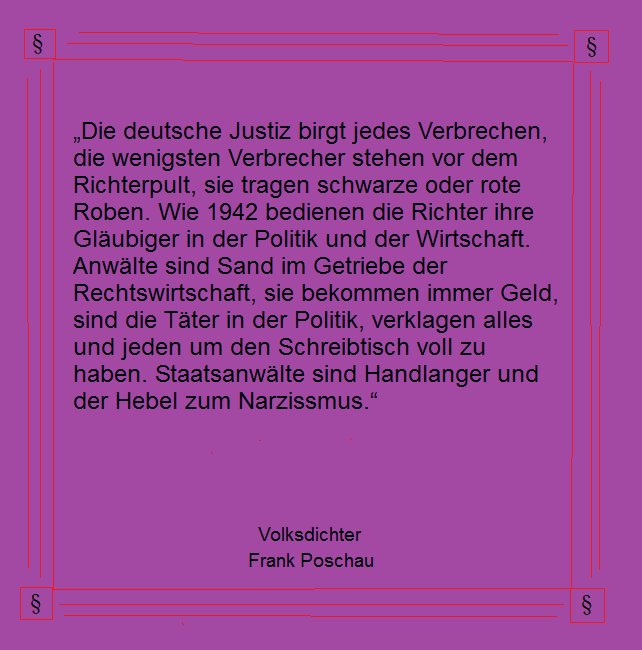 § §

„Die deutsche Justiz birgt jedes Verbrechen, die wenigsten Verbrecher stehen vor dem Richterpult, sie tragen schwarze oder rote Roben. Wie 1942 bedienen die Richter ihre Gläubiger in der Politik und der Wirtschaft. Anwälte sind Sand im Getriebe der Rechtswirtschaft, sie bekommen immer Geld, sind die Täter in der Politik, verklagen alles und jeden um den Schreibtisch voll zu haben. Staatsanwälte sind Handlanger und der Hebel zum Narzissmus.“

Volksdichter
Frank Poschau

§ §